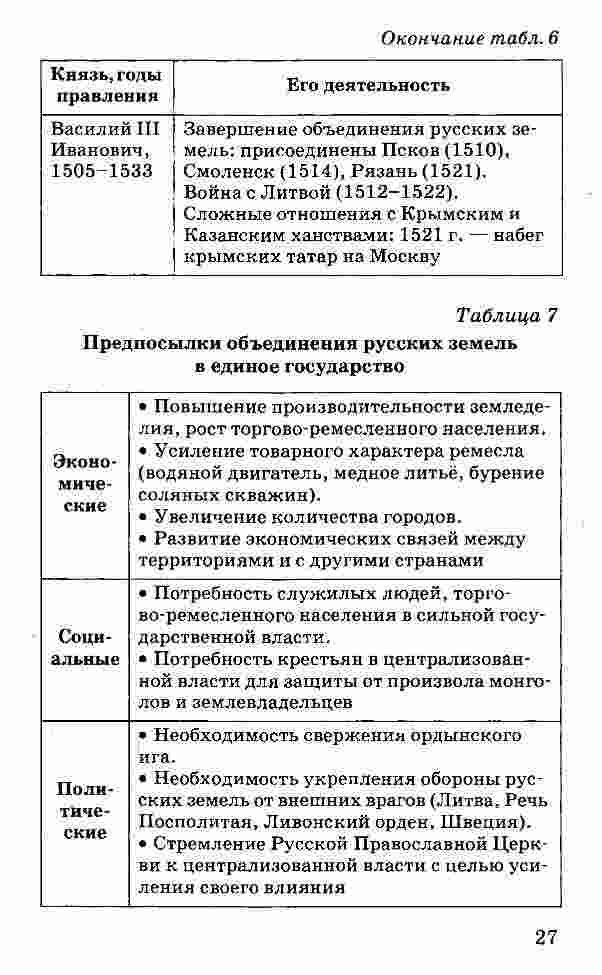 Окончание табл. 6

| Князь, годы правления | Его деятельность |
|---|---|
| Василий III Иванович, 1505–1533 | Завершение объединения русских земель: присоединены Псков (1510), Смоленск (1514), Рязань (1521). Война с Литвой (1512–1522). Сложные отношения с Крымским и Казанским ханствами: 1521 г. — набег крымских татар на Москву |

Таблица 7

Предпосылки объединения русских земель в единое государство

| | |
|---|---|
| Экономические | • Повышение производительности земледелия, рост торгово-ремесленного населения. • Усиление товарного характера ремесла (водяной двигатель, медное литьё, бурение соляных скважин). • Увеличение количества городов. • Развитие экономических связей между территориями и с другими странами |
| Социальные | • Потребность служилых людей, торгово-ремесленного населения в сильной государственной власти. • Потребность крестьян в централизованной власти для защиты от произвола монголов и землевладельцев |
| Политические | • Необходимость свержения ордынского ига. • Необходимость укрепления обороны русских земель от внешних врагов (Литва, Речь Посполитая, Ливонский орден, Швеция). • Стремление Русской Православной Церкви к централизованной власти с целью усиления своего влияния |

27